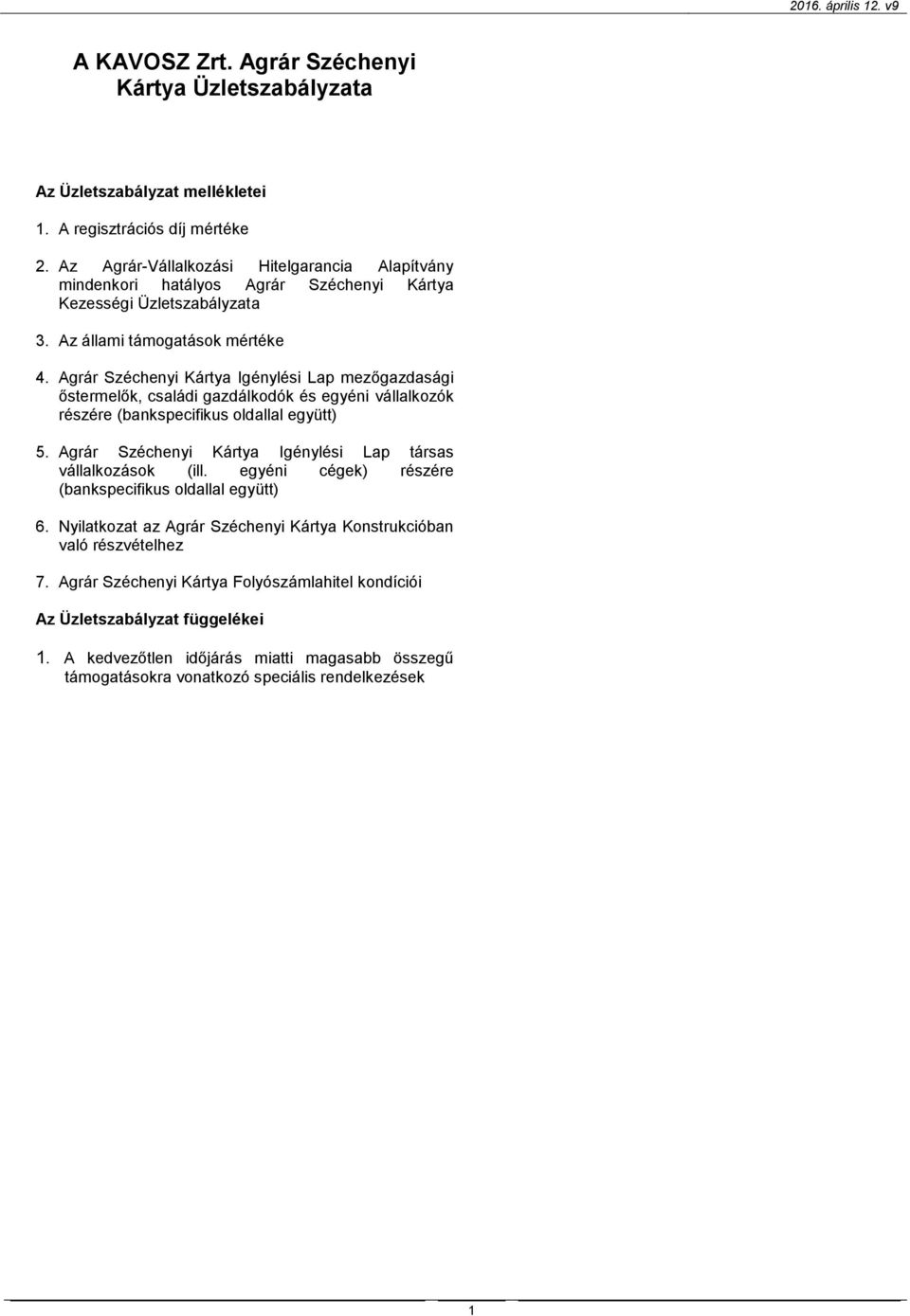 2016. április 12. v9

A KAVOSZ Zrt. Agrár Széchenyi Kártya Üzletszabályzata

Az Üzletszabályzat mellékletei

1. A regisztrációs díj mértéke

2. Az Agrár-Vállalkozási Hitelgarancia Alapítvány mindenkori hatályos Agrár Széchenyi Kártya Kezességi Üzletszabályzata

3. Az állami támogatások mértéke

4. Agrár Széchenyi Kártya Igénylési Lap mezőgazdasági őstermelők, családi gazdálkodók és egyéni vállalkozók részére (bankspecifikus oldallal együtt)

5. Agrár Széchenyi Kártya Igénylési Lap társas vállalkozások (ill. egyéni cégek) részére (bankspecifikus oldallal együtt)

6. Nyilatkozat az Agrár Széchenyi Kártya Konstrukcióban való részvételhez

7. Agrár Széchenyi Kártya Folyószámlahitel kondíciói

Az Üzletszabályzat függelékei

1. A kedvezőtlen időjárás miatti magasabb összegű támogatásokra vonatkozó speciális rendelkezések

1